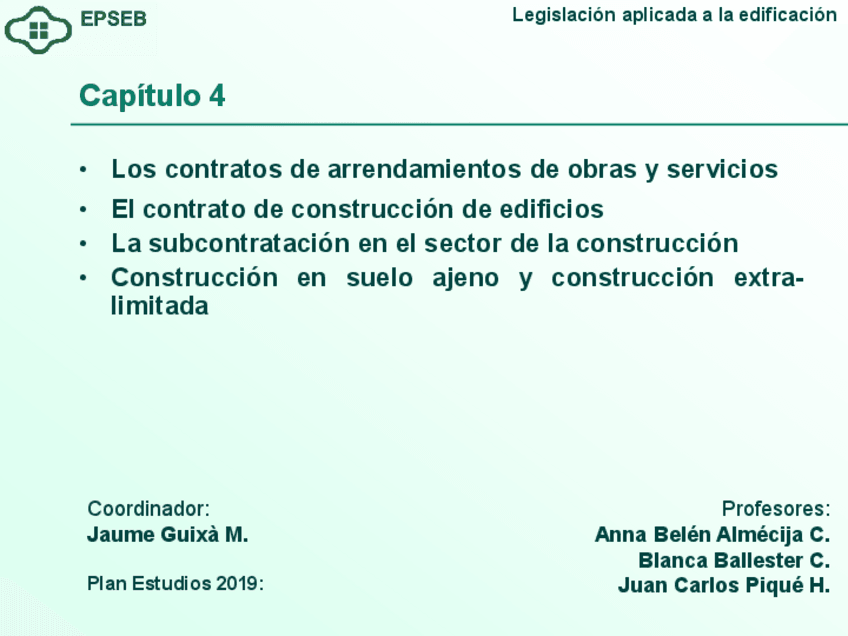 EPSEB

Legislación aplicada a la edificación

Capítulo 4

• Los contratos de arrendamientos de obras y servicios
• El contrato de construcción de edificios
• La subcontratación en el sector de la construcción
• Construcción en suelo ajeno y construcción extralimitada

Coordinador:
Jaume Guixà M.

Plan Estudios 2019:

Profesores:
Anna Belén Almécija C.
Blanca Ballester C.
Juan Carlos Piqué H.